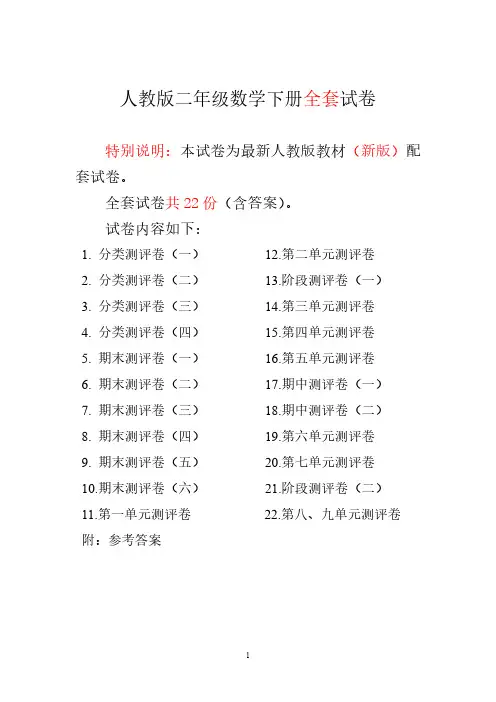 人教版二年级数学下册全套试卷

特别说明：本试卷为最新人教版教材（新版）配套试卷。

全套试卷共 22 份（含答案）。

试卷内容如下：

1. 分类测评卷（一）
2. 分类测评卷（二）
3. 分类测评卷（三）
4. 分类测评卷（四）
5. 期末测评卷（一）
6. 期末测评卷（二）
7. 期末测评卷（三）
8. 期末测评卷（四）
9. 期末测评卷（五）
10.期末测评卷（六）
11.第一单元测评卷

12.第二单元测评卷
13.阶段测评卷（一）
14.第三单元测评卷
15.第四单元测评卷
16.第五单元测评卷
17.期中测评卷（一）
18.期中测评卷（二）
19.第六单元测评卷
20.第七单元测评卷
21.阶段测评卷（二）
22.第八、九单元测评卷

附：参考答案

1